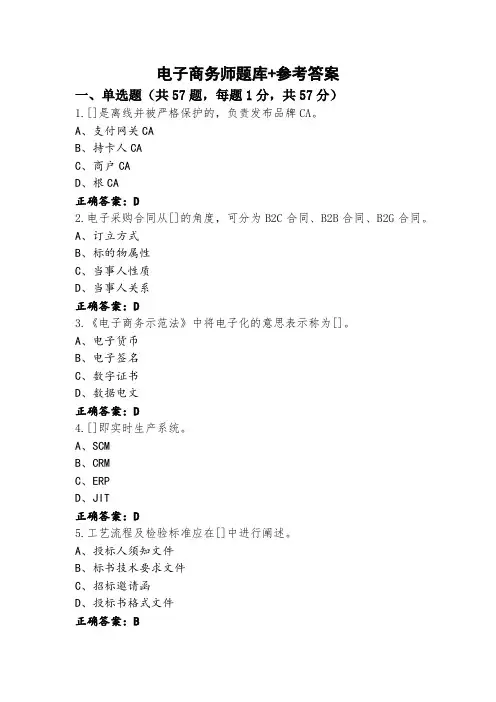 电子商务师题库+参考答案

一、单选题（共57题，每题1分，共57分）

1.[]是离线并被严格保护的，负责发布品牌CA。

A、支付网关CA

B、持卡人CA

C、商户CA

D、根CA

正确答案：D

2.电子采购合同从[]的角度，可分为B2C合同、B2B合同、B2G合同。

A、订立方式

B、标的物属性

C、当事人性质

D、当事人关系

正确答案：D

3.《电子商务示范法》中将电子化的意思表示称为[]。

A、电子货币

B、电子签名

C、数字证书

D、数据电文

正确答案：D

4.[]即实时生产系统。

A、SCM

B、CRM

C、ERP

D、JIT

正确答案：D

5.工艺流程及检验标准应在[]中进行阐述。

A、投标人须知文件

B、标书技术要求文件

C、招标邀请函

D、投标书格式文件

正确答案：B